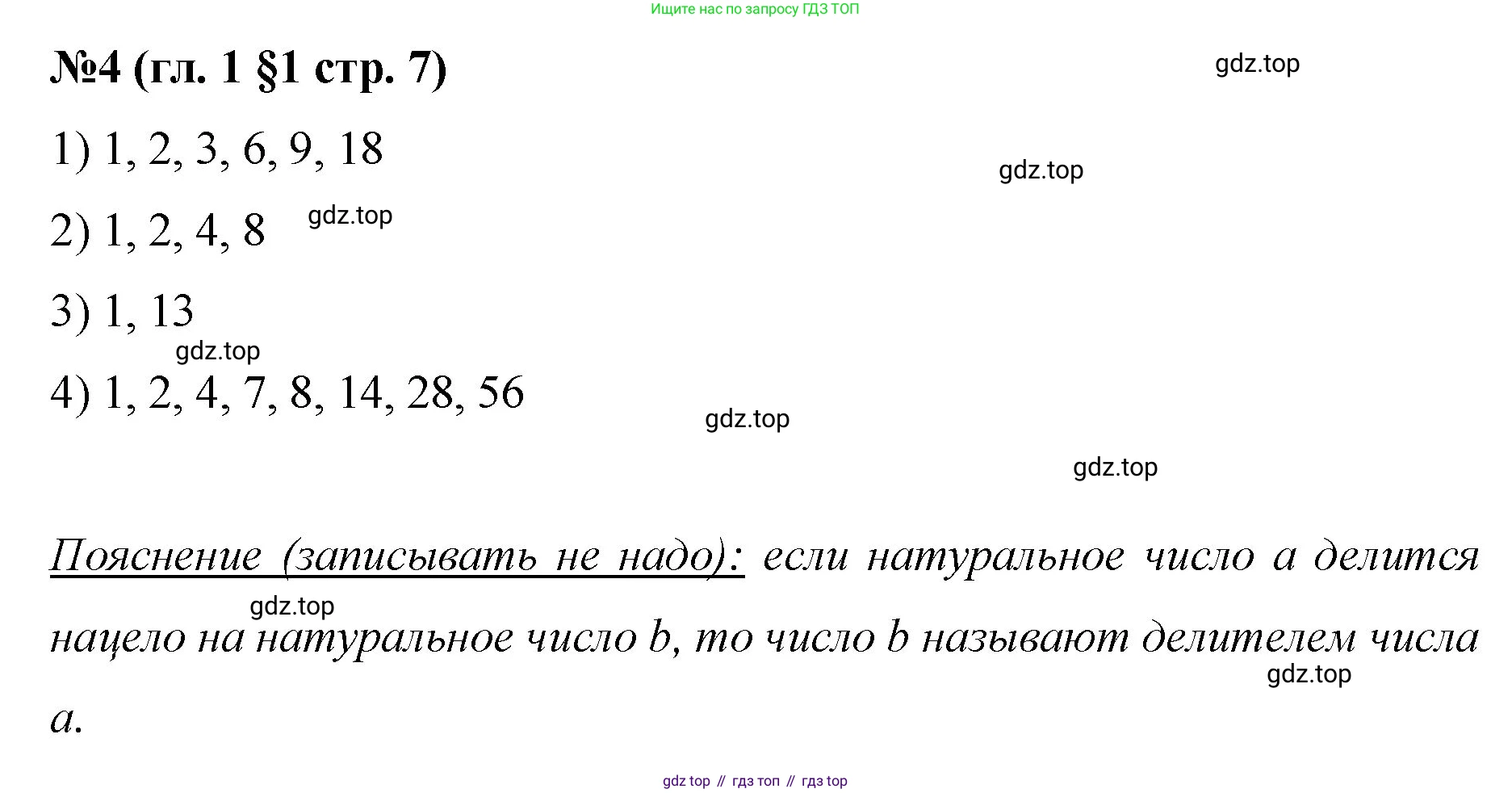 Ищите нас по запросу ГДЗ ТОП

№4 (гл. 1 §1 стр. 7)

1) 1, 2, 3, 6, 9, 18

2) 1, 2, 4, 8

3) 1, 13

4) 1, 2, 4, 7, 8, 14, 28, 56

Пояснение (записывать не надо): если натуральное число a делится нацело на натуральное число b, то число b называют делителем числа a.

gdz top // гдз топ // гдз top

gdz.top